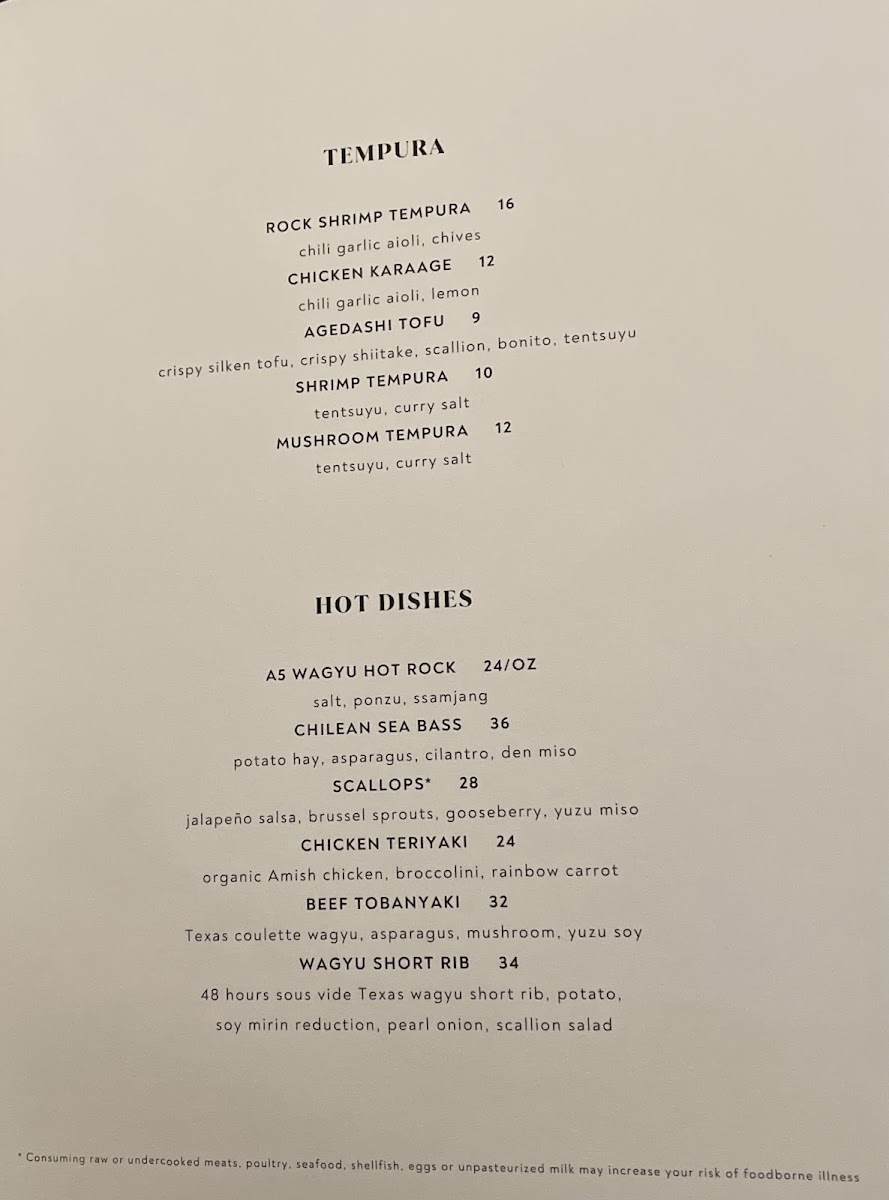 TEMPURA

ROCK SHRIMP TEMPURA 16
chili garlic aioli, chives
CHICKEN KARAAGE 12
chili garlic aioli, lemon
AGEDASHI TOFU 9
crispy silken tofu, crispy shiitake, scallion, bonito, tentsuyu
SHRIMP TEMPURA 10
tentsuyu, curry salt
MUSHROOM TEMPURA 12
tentsuyu, curry salt

HOT DISHES

A5 WAGYU HOT ROCK 24/OZ
salt, ponzu, ssamjang
CHILEAN SEA BASS 36
potato hay, asparagus, cilantro, den miso
SCALLOPS* 28
jalapeño salsa, brussel sprouts, gooseberry, yuzu miso
CHICKEN TERIYAKI 24
organic Amish chicken, broccolini, rainbow carrot
BEEF TOBANYAKI 32
Texas coulette wagyu, asparagus, mushroom, yuzu soy
WAGYU SHORT RIB 34
48 hours sous vide Texas wagyu short rib, potato,
soy mirin reduction, pearl onion, scallion salad

* Consuming raw or undercooked meats, poultry, seafood, shellfish, eggs or unpasteurized milk may increase your risk of foodborne illness